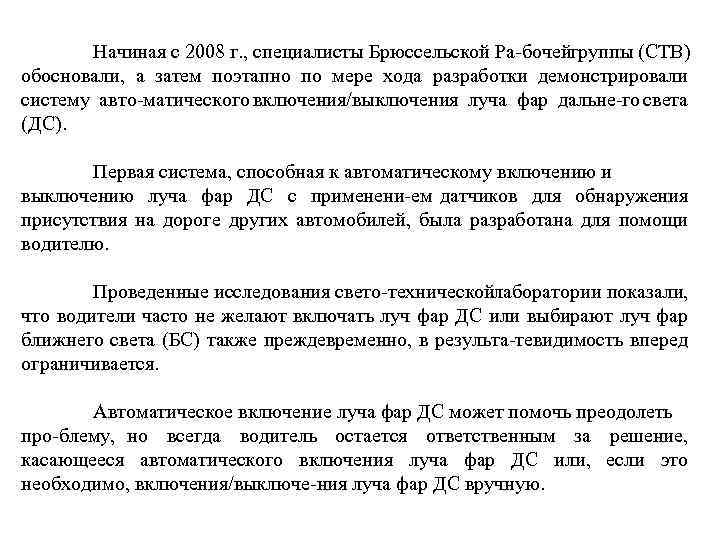 Начиная с 2008 г., специалисты Брюссельской Ра-бочейгруппы (СТВ) обосновали, а затем поэтапно по мере хода разработки демонстрировали систему авто-матического включения/выключения луча фар дальне-го света (ДС).

Первая система, способная к автоматическому включению и выключению луча фар ДС с применени-ем датчиков для обнаружения присутствия на дороге других автомобилей, была разработана для помощи водителю.

Проведенные исследования свето-техническойлаборатории показали, что водители часто не желают включать луч фар ДС или выбирают луч фар ближнего света (БС) также преждевременно, в результа-тевидимость вперед ограничивается.

Автоматическое включение луча фар ДС может помочь преодолеть про-блему, но всегда водитель остается ответственным за решение, касающееся автоматического включения луча фар ДС или, если это необходимо, включения/выключе-ния луча фар ДС вручную.